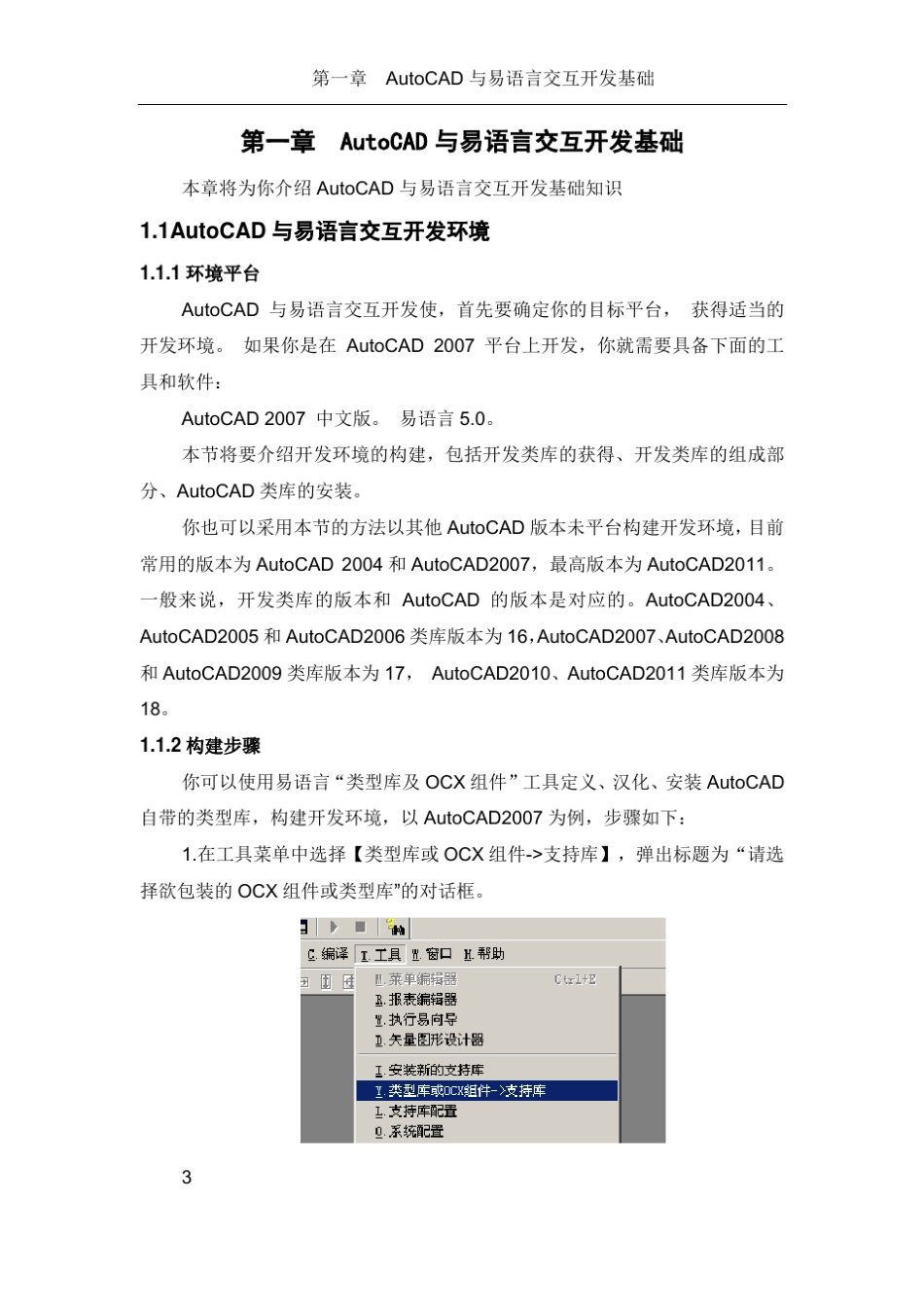 第一章　AutoCAD 与易语言交互开发基础

第一章　AutoCAD 与易语言交互开发基础

本章将为你介绍 AutoCAD 与易语言交互开发基础知识

1.1AutoCAD 与易语言交互开发环境

1.1.1 环境平台

AutoCAD 与易语言交互开发使，首先要确定你的目标平台， 获得适当的开发环境。 如果你是在 AutoCAD 2007 平台上开发，你就需要具备下面的工具和软件：

AutoCAD 2007 中文版。 易语言 5.0。

本节将要介绍开发环境的构建，包括开发类库的获得、开发类库的组成部分、AutoCAD 类库的安装。

你也可以采用本节的方法以其他 AutoCAD 版本未平台构建开发环境，目前常用的版本为 AutoCAD 2004 和 AutoCAD2007，最高版本为 AutoCAD2011。一般来说，开发类库的版本和 AutoCAD 的版本是对应的。AutoCAD2004、AutoCAD2005 和 AutoCAD2006 类库版本为 16，AutoCAD2007、AutoCAD2008 和 AutoCAD2009 类库版本为 17， AutoCAD2010、AutoCAD2011 类库版本为 18。

1.1.2 构建步骤

你可以使用易语言“类型库及 OCX 组件”工具定义、汉化、安装 AutoCAD 自带的类型库，构建开发环境，以 AutoCAD2007 为例，步骤如下：

1.在工具菜单中选择【类型库或 OCX 组件->支持库】，弹出标题为“请选择欲包装的 OCX 组件或类型库”的对话框。

C.编译 T.工具 W.窗口 H.帮助
M.菜单编辑器 Ctrl+E
R.报表编辑器
W.执行易向导
D.矢量图形设计器
I.安装新的支持库
Y.类型库或OCX组件->支持库
L.支持库配置
O.系统配置

3